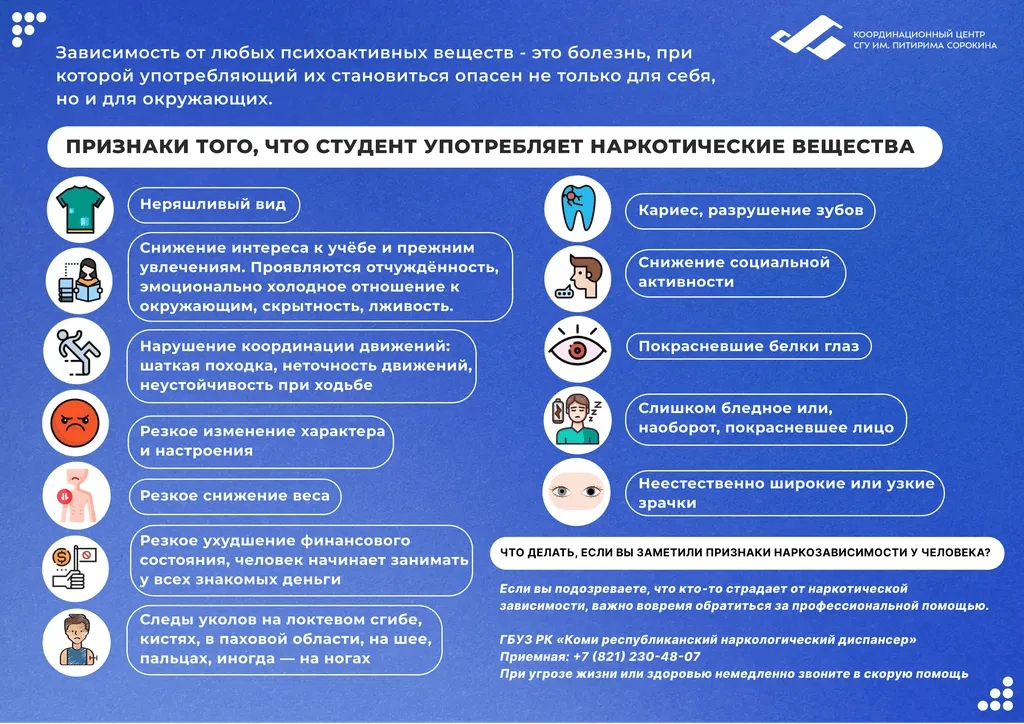 КООРДИНАЦИОННЫЙ ЦЕНТР
СГУ ИМ. ПИТИРИМА СОРОКИНА

Зависимость от любых психоактивных веществ - это болезнь, при которой употребляющий их становиться опасен не только для себя, но и для окружающих.

ПРИЗНАКИ ТОГО, ЧТО СТУДЕНТ УПОТРЕБЛЯЕТ НАРКОТИЧЕСКИЕ ВЕЩЕСТВА

Неряшливый вид

Снижение интереса к учёбе и прежним увлечениям. Проявляются отчуждённость, эмоционально холодное отношение к окружающим, скрытность, лживость.

Нарушение координации движений: шаткая походка, неточность движений, неустойчивость при ходьбе

Резкое изменение характера и настроения

Резкое снижение веса

Резкое ухудшение финансового состояния, человек начинает занимать у всех знакомых деньги

Следы уколов на локтевом сгибе, кистях, в паховой области, на шее, пальцах, иногда — на ногах

Кариес, разрушение зубов

Снижение социальной активности

Покрасневшие белки глаз

Слишком бледное или, наоборот, покрасневшее лицо

Неестественно широкие или узкие зрачки

ЧТО ДЕЛАТЬ, ЕСЛИ ВЫ ЗАМЕТИЛИ ПРИЗНАКИ НАРКОЗАВИСИМОСТИ У ЧЕЛОВЕКА?

Если вы подозреваете, что кто-то страдает от наркотической зависимости, важно вовремя обратиться за профессиональной помощью.

ГБУЗ РК «Коми республиканский наркологический диспансер»
Приемная: +7 (821) 230-48-07
При угрозе жизни или здоровью немедленно звоните в скорую помощь